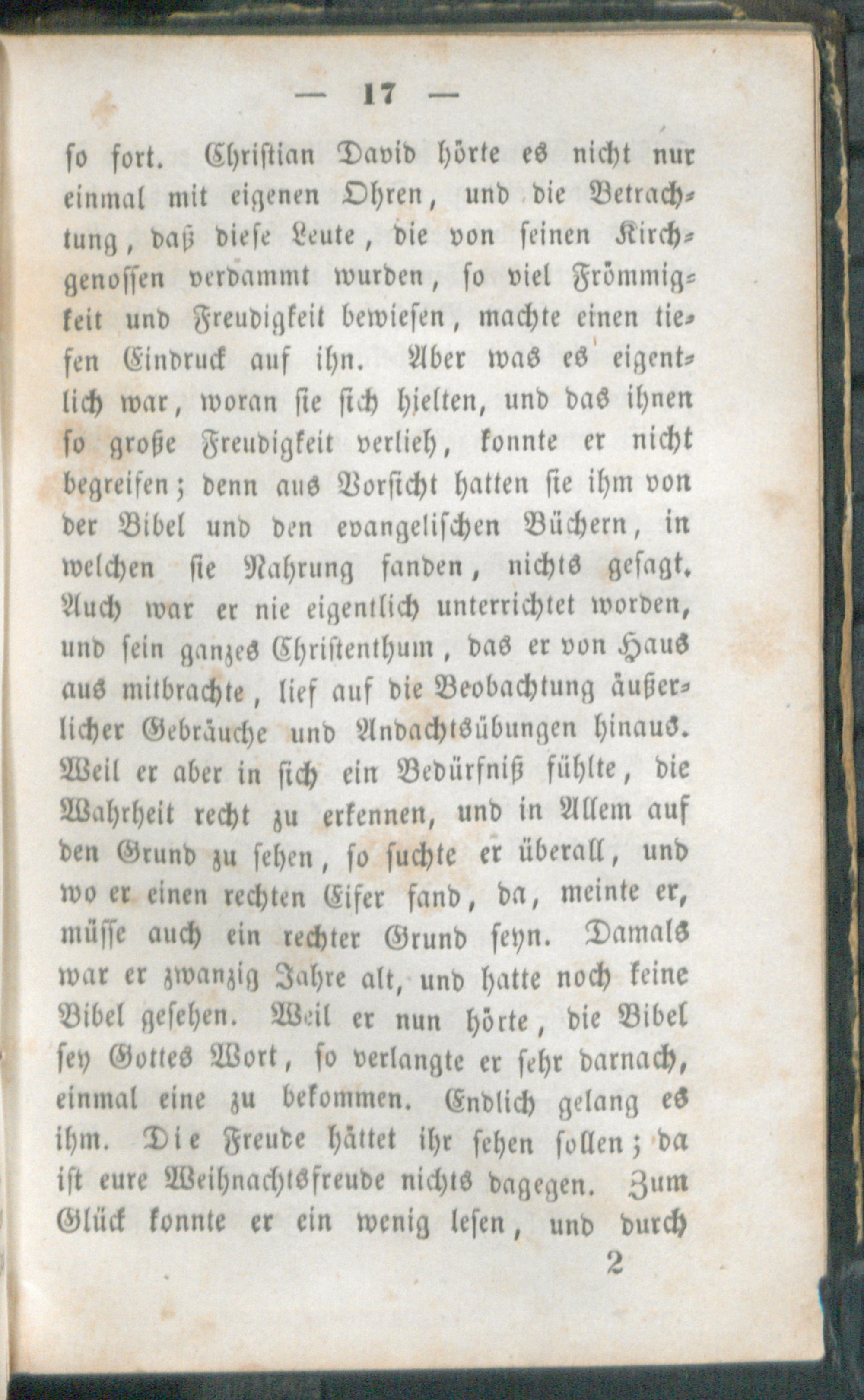 — 17 —

so fort. Christian David hörte es nicht nur einmal mit eigenen Ohren, und die Betrachtung, daß diese Leute, die von seinen Kirchgenossen verdammt wurden, so viel Frömmigkeit und Freudigkeit bewiesen, machte einen tiefen Eindruck auf ihn. Aber was es eigentlich war, woran sie sich hielten, und das ihnen so große Freudigkeit verlieh, konnte er nicht begreifen; denn aus Vorsicht hatten sie ihm von der Bibel und den evangelischen Büchern, in welchen sie Nahrung fanden, nichts gesagt. Auch war er nie eigentlich unterrichtet worden, und sein ganzes Christenthum, das er von Haus aus mitbrachte, lief auf die Beobachtung äußerlicher Gebräuche und Andachtsübungen hinaus. Weil er aber in sich ein Bedürfniß fühlte, die Wahrheit recht zu erkennen, und in Allem auf den Grund zu sehen, so suchte er überall, und wo er einen rechten Eifer fand, da, meinte er, müsse auch ein rechter Grund seyn. Damals war er zwanzig Jahre alt, und hatte noch keine Bibel gesehen. Weil er nun hörte, die Bibel sey Gottes Wort, so verlangte er sehr darnach, einmal eine zu bekommen. Endlich gelang es ihm. Die Freude hättet ihr sehen sollen; da ist eure Weihnachtsfreude nichts dagegen. Zum Glück konnte er ein wenig lesen, und durch

2